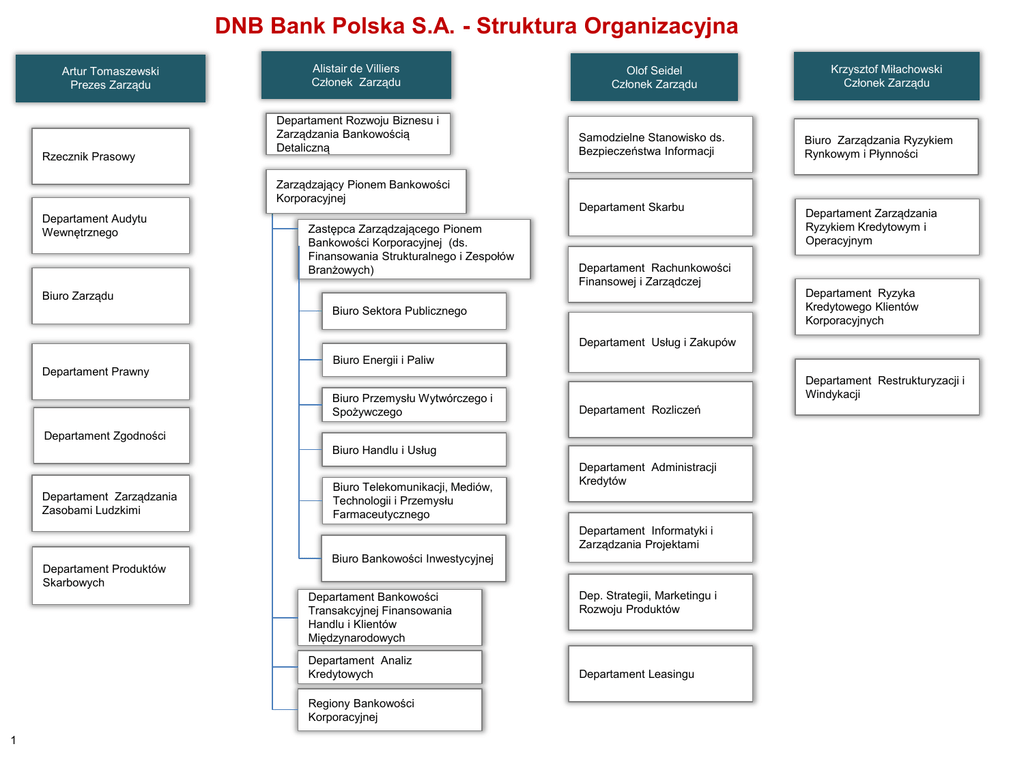 DNB Bank Polska S.A. - Struktura Organizacyjna

Artur Tomaszewski
Prezes Zarządu

Rzecznik Prasowy

Departament Audytu Wewnętrznego

Biuro Zarządu

Departament Prawny

Departament Zgodności

Departament Zarządzania Zasobami Ludzkimi

Departament Produktów Skarbowych

Alistair de Villiers
Członek Zarządu

Departament Rozwoju Biznesu i Zarządzania Bankowością Detaliczną

Zarządzający Pionem Bankowości Korporacyjnej

Zastępca Zarządzającego Pionem Bankowości Korporacyjnej (ds. Finansowania Strukturalnego i Zespołów Branżowych)

Biuro Sektora Publicznego

Biuro Energii i Paliw

Biuro Przemysłu Wytwórczego i Spożywczego

Biuro Handlu i Usług

Biuro Telekomunikacji, Mediów, Technologii i Przemysłu Farmaceutycznego

Biuro Bankowości Inwestycyjnej

Departament Bankowości Transakcyjnej Finansowania Handlu i Klientów Międzynarodowych

Departament Analiz Kredytowych

Regiony Bankowości Korporacyjnej

Olof Seidel
Członek Zarządu

Samodzielne Stanowisko ds. Bezpieczeństwa Informacji

Departament Skarbu

Departament Rachunkowości Finansowej i Zarządczej

Departament Usług i Zakupów

Departament Rozliczeń

Departament Administracji Kredytów

Departament Informatyki i Zarządzania Projektami

Dep. Strategii, Marketingu i Rozwoju Produktów

Departament Leasingu

Krzysztof Miłachowski
Członek Zarządu

Biuro Zarządzania Ryzykiem Rynkowym i Płynności

Departament Zarządzania Ryzykiem Kredytowym i Operacyjnym

Departament Ryzyka Kredytowego Klientów Korporacyjnych

Departament Restrukturyzacji i Windykacji

1